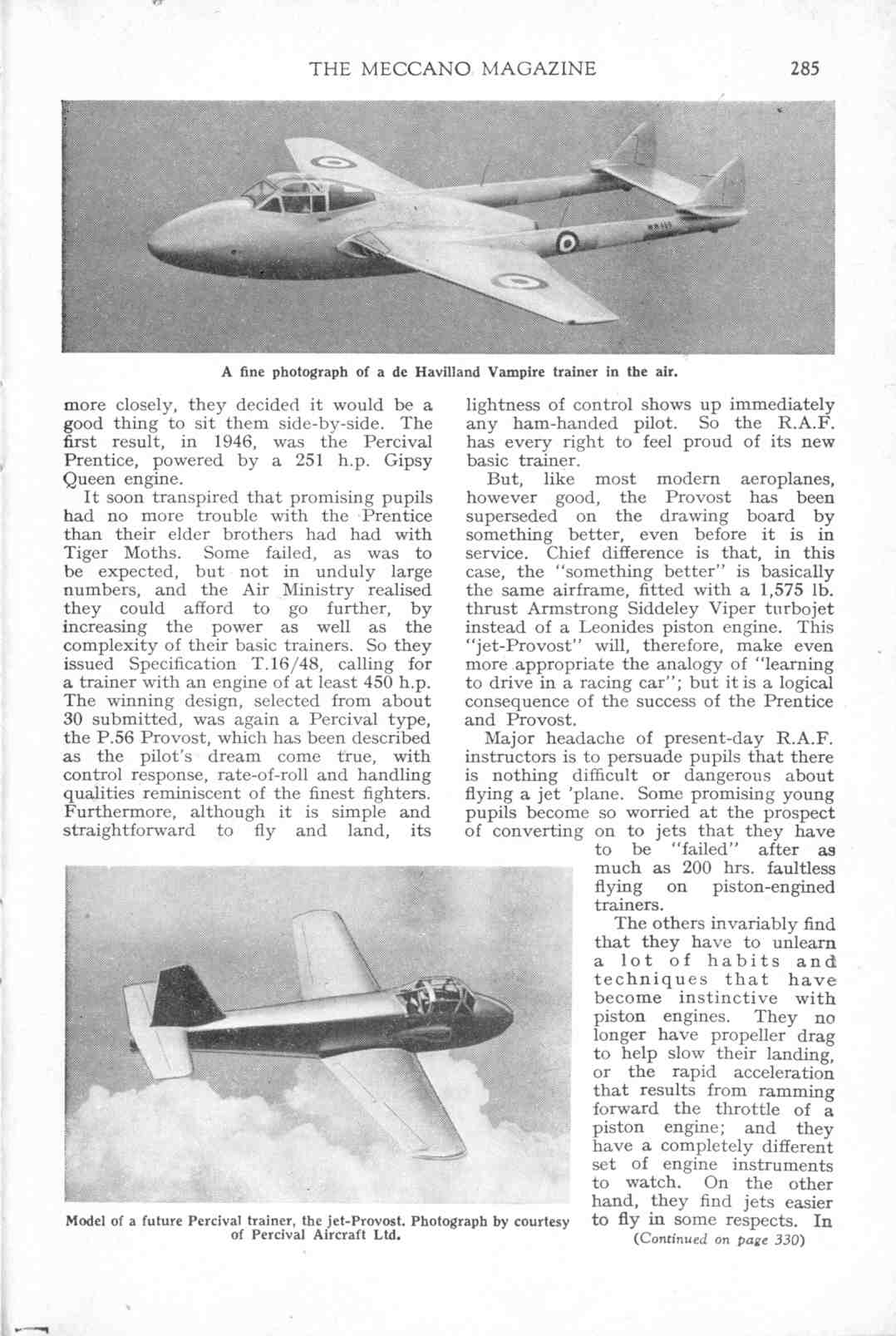 THE MECCANO MAGAZINE 285

A fine photograph of a de Havilland Vampire trainer in the air.

more closely, they decided it would be a good thing to sit them side-by-side. The first result, in 1946, was the Percival Prentice, powered by a 251 h.p. Gipsy Queen engine.

It soon transpired that promising pupils had no more trouble with the Prentice than their elder brothers had had with Tiger Moths. Some failed, as was to be expected, but not in unduly large numbers, and the Air Ministry realised they could afford to go further, by increasing the power as well as the complexity of their basic trainers. So they issued Specification T.16/48, calling for a trainer with an engine of at least 450 h.p. The winning design, selected from about 30 submitted, was again a Percival type, the P.56 Provost, which has been described as the pilot's dream come true, with control response, rate-of-roll and handling qualities reminiscent of the finest fighters. Furthermore, although it is simple and straightforward to fly and land, its lightness of control shows up immediately any ham-handed pilot. So the R.A.F. has every right to feel proud of its new basic trainer.

But, like most modern aeroplanes, however good, the Provost has been superseded on the drawing board by something better, even before it is in service. Chief difference is that, in this case, the "something better" is basically the same airframe, fitted with a 1,575 lb. thrust Armstrong Siddeley Viper turbojet instead of a Leonides piston engine. This "jet-Provost" will, therefore, make even more appropriate the analogy of "learning to drive in a racing car"; but it is a logical consequence of the success of the Prentice and Provost.

Major headache of present-day R.A.F. instructors is to persuade pupils that there is nothing difficult or dangerous about flying a jet 'plane. Some promising young pupils become so worried at the prospect of converting on to jets that they have to be "failed" after as much as 200 hrs. faultless flying on piston-engined trainers.

The others invariably find that they have to unlearn a lot of habits and techniques that have become instinctive with piston engines. They no longer have propeller drag to help slow their landing, or the rapid acceleration that results from ramming forward the throttle of a piston engine; and they have a completely different set of engine instruments to watch. On the other hand, they find jets easier to fly in some respects. In

(Continued on page 330)

Model of a future Percival trainer, the jet-Provost. Photograph by courtesy of Percival Aircraft Ltd.